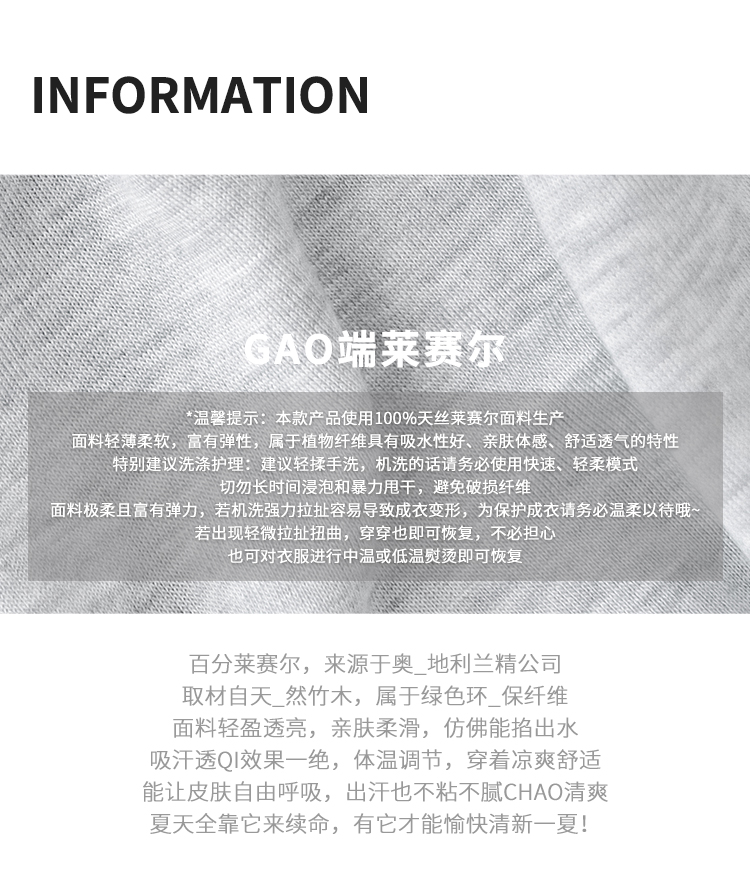 INFORMATION

GAO端莱赛尔

*温馨提示：本款产品使用100%天丝莱赛尔面料生产
面料轻薄柔软，富有弹性，属于植物纤维具有吸水性好、亲肤体感、舒适透气的特性
特别建议洗涤护理：建议轻揉手洗，机洗的话请务必使用快速、轻柔模式
切勿长时间浸泡和暴力甩干，避免破损纤维
面料极柔且富有弹力，若机洗强力拉扯容易导致成衣变形，为保护成衣请务必温柔以待哦~
若出现轻微拉扯扭曲，穿穿也即可恢复，不必担心
也可对衣服进行中温或低温熨烫即可恢复

百分莱赛尔，来源于奥_地利兰精公司
取材自天_然竹木，属于绿色环_保纤维
面料轻盈透亮，亲肤柔滑，仿佛能掐出水
吸汗透QI效果一绝，体温调节，穿着凉爽舒适
能让皮肤自由呼吸，出汗也不粘不腻CHAO清爽
夏天全靠它来续命，有它才能愉快清新一夏！